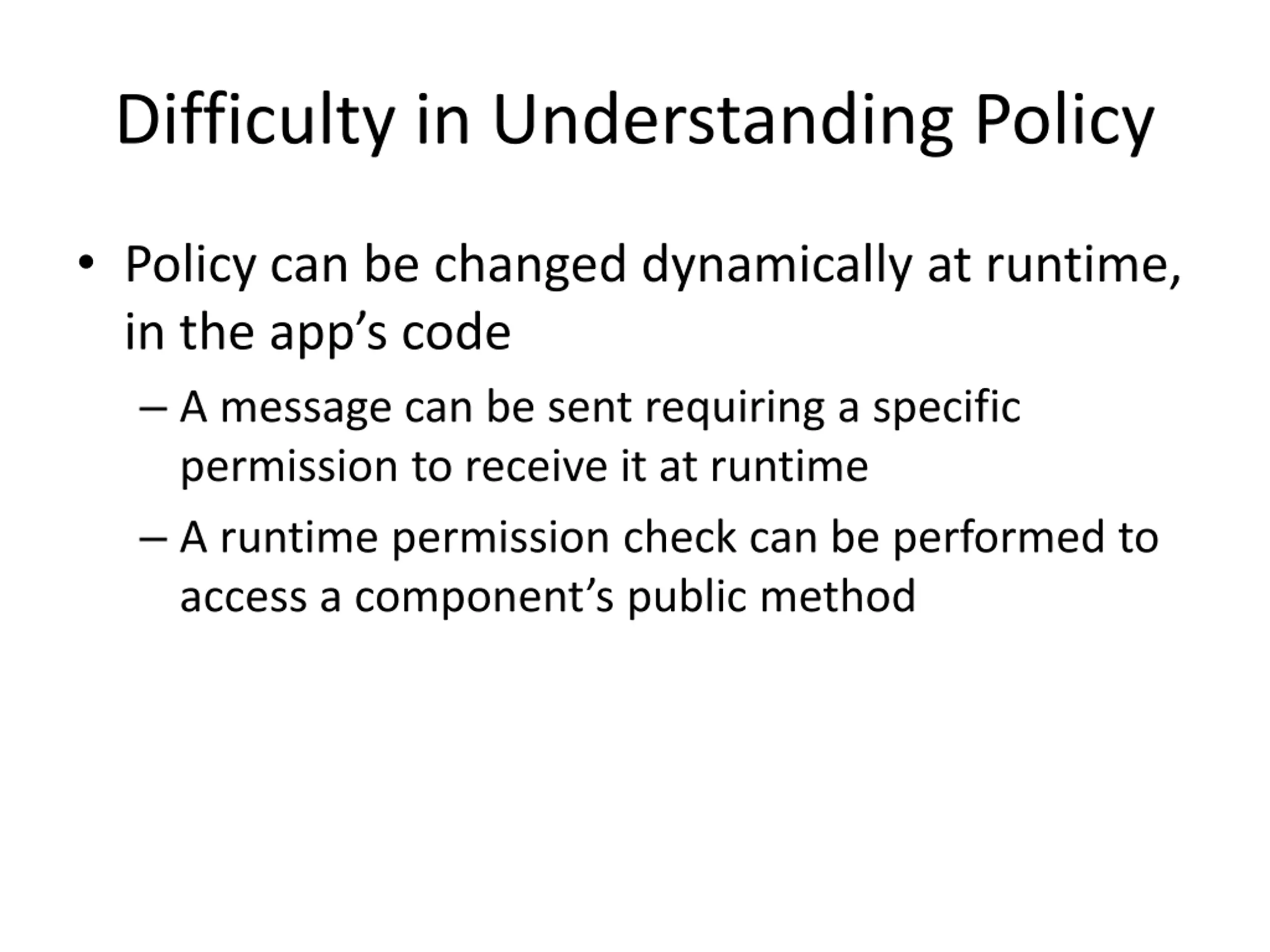 Difficulty in Understanding Policy

• Policy can be changed dynamically at runtime, in the app’s code

– A message can be sent requiring a specific permission to receive it at runtime

– A runtime permission check can be performed to access a component’s public method